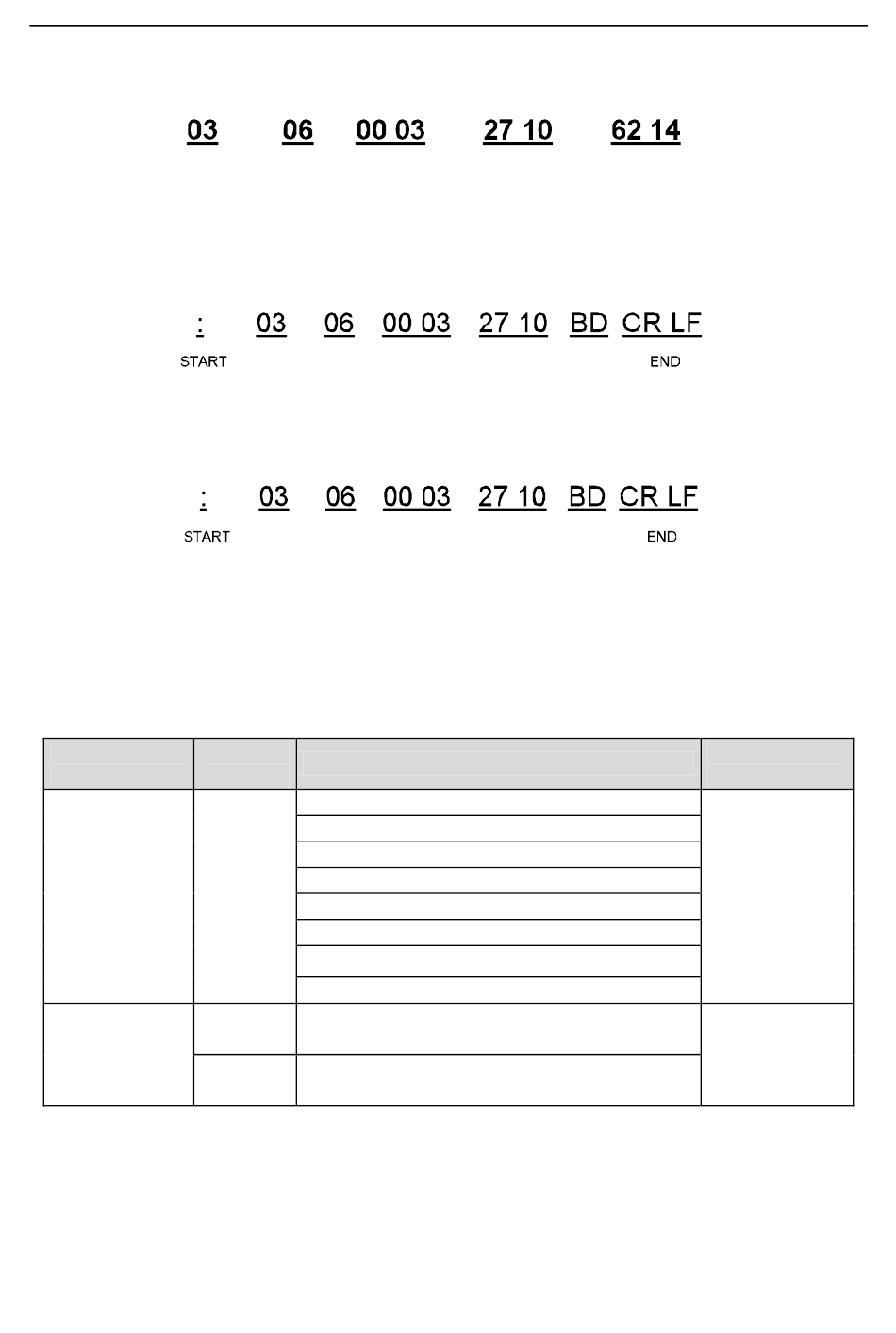 03 06 00 03 27 10 62 14

: 03 06 00 03 27 10 BD CR LF
START END

: 03 06 00 03 27 10 BD CR LF
START END